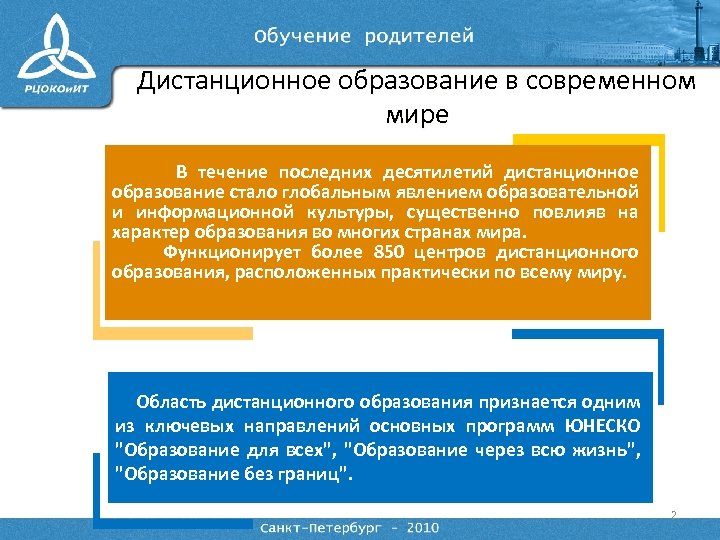 РЦОКОиИТ

Обучение родителей

Дистанционное образование в современном мире

В течение последних десятилетий дистанционное образование стало глобальным явлением образовательной и информационной культуры, существенно повлияв на характер образования во многих странах мира.

Функционирует более 850 центров дистанционного образования, расположенных практически по всему миру.

Область дистанционного образования признается одним из ключевых направлений основных программ ЮНЕСКО "Образование для всех", "Образование через всю жизнь", "Образование без границ".

2

Санкт-Петербург - 2010